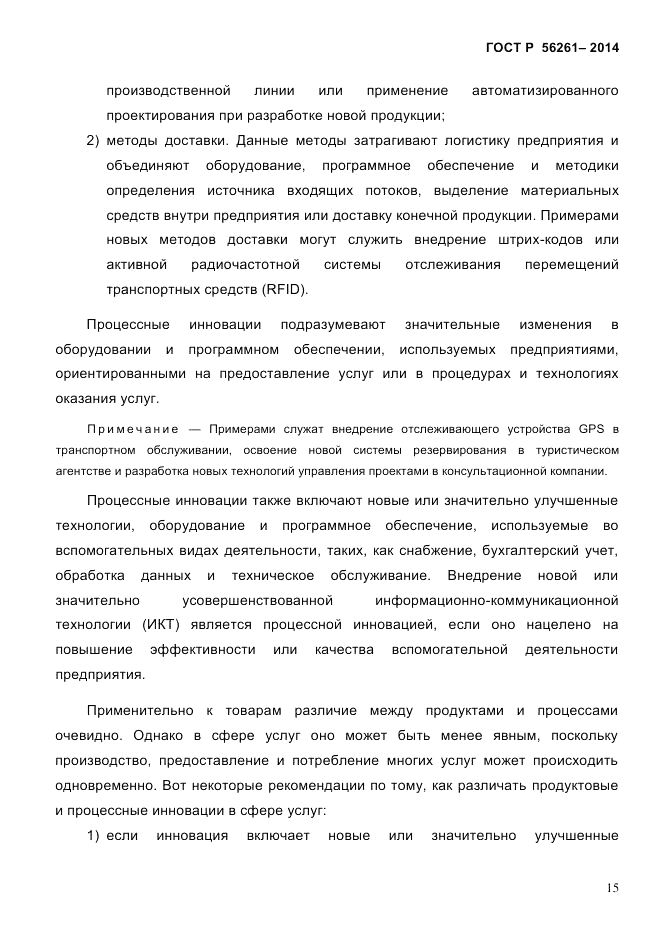 ГОСТ Р 56261– 2014

производственной линии или применение автоматизированного проектирования при разработке новой продукции;

2) методы доставки. Данные методы затрагивают логистику предприятия и объединяют оборудование, программное обеспечение и методики определения источника входящих потоков, выделение материальных средств внутри предприятия или доставку конечной продукции. Примерами новых методов доставки могут служить внедрение штрих-кодов или активной радиочастотной системы отслеживания перемещений транспортных средств (RFID).

Процессные инновации подразумевают значительные изменения в оборудовании и программном обеспечении, используемых предприятиями, ориентированными на предоставление услуг или в процедурах и технологиях оказания услуг.

Примечание — Примерами служат внедрение отслеживающего устройства GPS в транспортном обслуживании, освоение новой системы резервирования в туристическом агентстве и разработка новых технологий управления проектами в консультационной компании.

Процессные инновации также включают новые или значительно улучшенные технологии, оборудование и программное обеспечение, используемые во вспомогательных видах деятельности, таких, как снабжение, бухгалтерский учет, обработка данных и техническое обслуживание. Внедрение новой или значительно усовершенствованной информационно-коммуникационной технологии (ИКТ) является процессной инновацией, если оно нацелено на повышение эффективности или качества вспомогательной деятельности предприятия.

Применительно к товарам различие между продуктами и процессами очевидно. Однако в сфере услуг оно может быть менее явным, поскольку производство, предоставление и потребление многих услуг может происходить одновременно. Вот некоторые рекомендации по тому, как различать продуктовые и процессные инновации в сфере услуг:

1) если инновация включает новые или значительно улучшенные

15